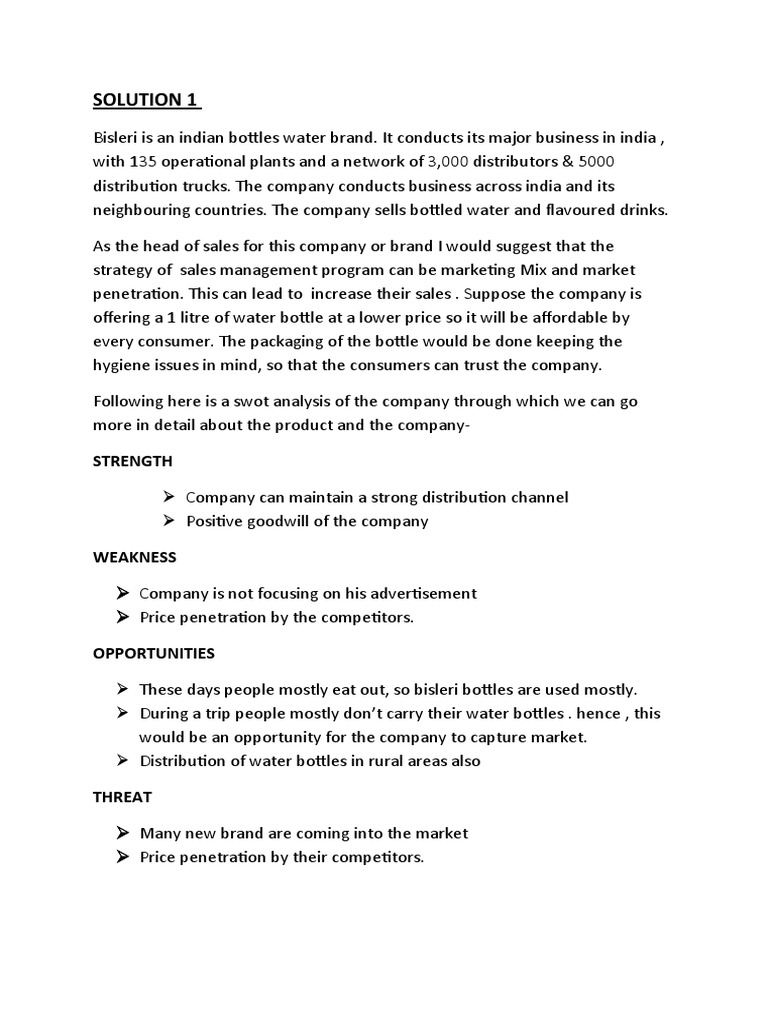 SOLUTION 1

Bisleri is an indian bottles water brand. It conducts its major business in india , with 135 operational plants and a network of 3,000 distributors & 5000 distribution trucks. The company conducts business across india and its neighbouring countries. The company sells bottled water and flavoured drinks.

As the head of sales for this company or brand I would suggest that the strategy of sales management program can be marketing Mix and market penetration. This can lead to increase their sales . Suppose the company is offering a 1 litre of water bottle at a lower price so it will be affordable by every consumer. The packaging of the bottle would be done keeping the hygiene issues in mind, so that the consumers can trust the company.

Following here is a swot analysis of the company through which we can go more in detail about the product and the company-

STRENGTH

➢ Company can maintain a strong distribution channel
➢ Positive goodwill of the company

WEAKNESS

➢ Company is not focusing on his advertisement
➢ Price penetration by the competitors.

OPPORTUNITIES

➢ These days people mostly eat out, so bisleri bottles are used mostly.
➢ During a trip people mostly don't carry their water bottles . hence , this would be an opportunity for the company to capture market.
➢ Distribution of water bottles in rural areas also

THREAT

➢ Many new brand are coming into the market
➢ Price penetration by their competitors.